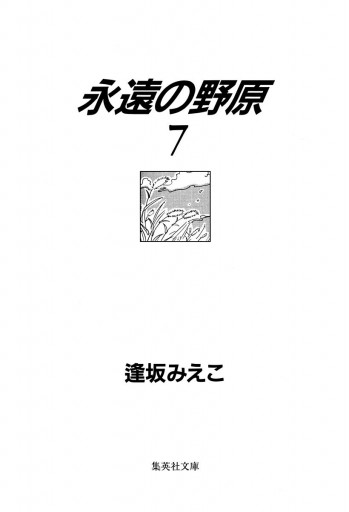 永遠の野原

7

逢坂みえこ

集英社文庫